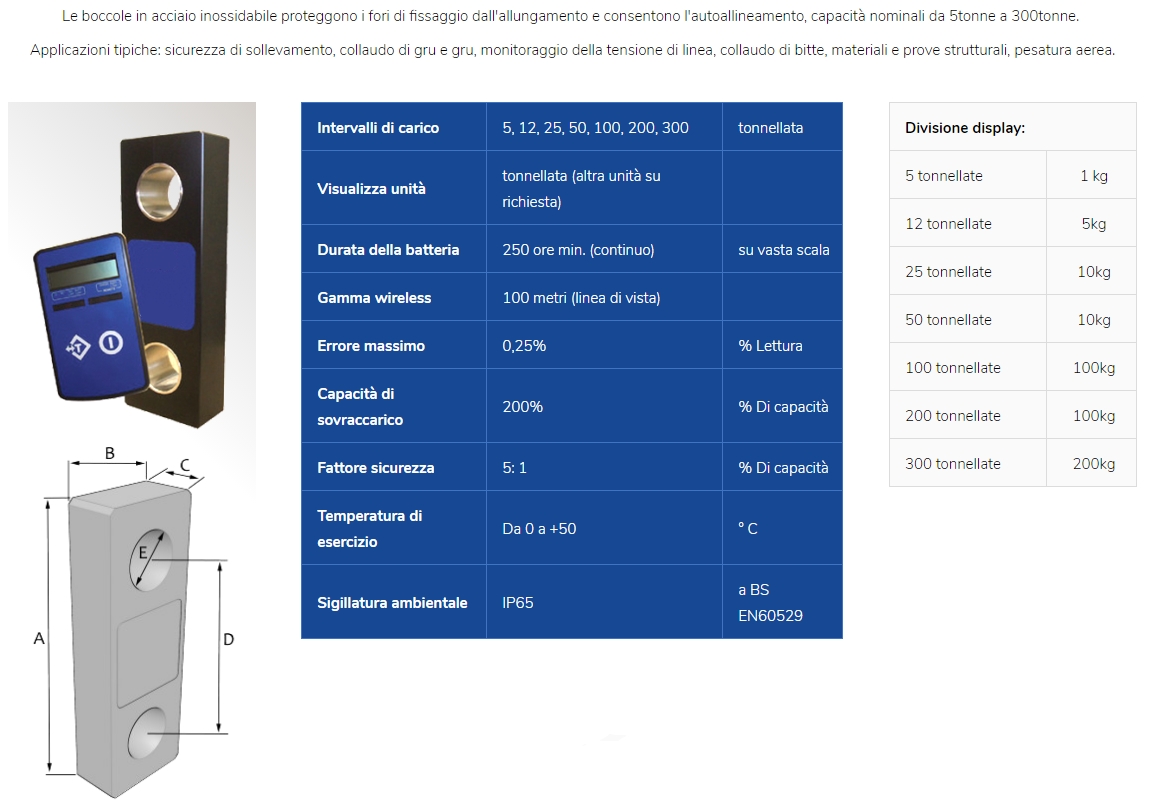 Le boccole in acciaio inossidabile proteggono i fori di fissaggio dall'allungamento e consentono l'autoallineamento, capacità nominali da 5tonne a 300tonne.

Applicazioni tipiche: sicurezza di sollevamento, collaudo di gru e gru, monitoraggio della tensione di linea, collaudo di bitte, materiali e prove strutturali, pesatura aerea.

B

C

E

A

D

| Intervalli di carico | 5, 12, 25, 50, 100, 200, 300 | tonnellata |
|---|---|---|
| Visualizza unità | tonnellata (altra unità su richiesta) | |
| Durata della batteria | 250 ore min. (continuo) | su vasta scala |
| Gamma wireless | 100 metri (linea di vista) | |
| Errore massimo | 0,25% | % Lettura |
| Capacità di sovraccarico | 200% | % Di capacità |
| Fattore sicurezza | 5: 1 | % Di capacità |
| Temperatura di esercizio | Da 0 a +50 | ° C |
| Sigillatura ambientale | IP65 | a BS EN60529 |

| Divisione display: | |
|---|---|
| 5 tonnellate | 1 kg |
| 12 tonnellate | 5kg |
| 25 tonnellate | 10kg |
| 50 tonnellate | 10kg |
| 100 tonnellate | 100kg |
| 200 tonnellate | 100kg |
| 300 tonnellate | 200kg |